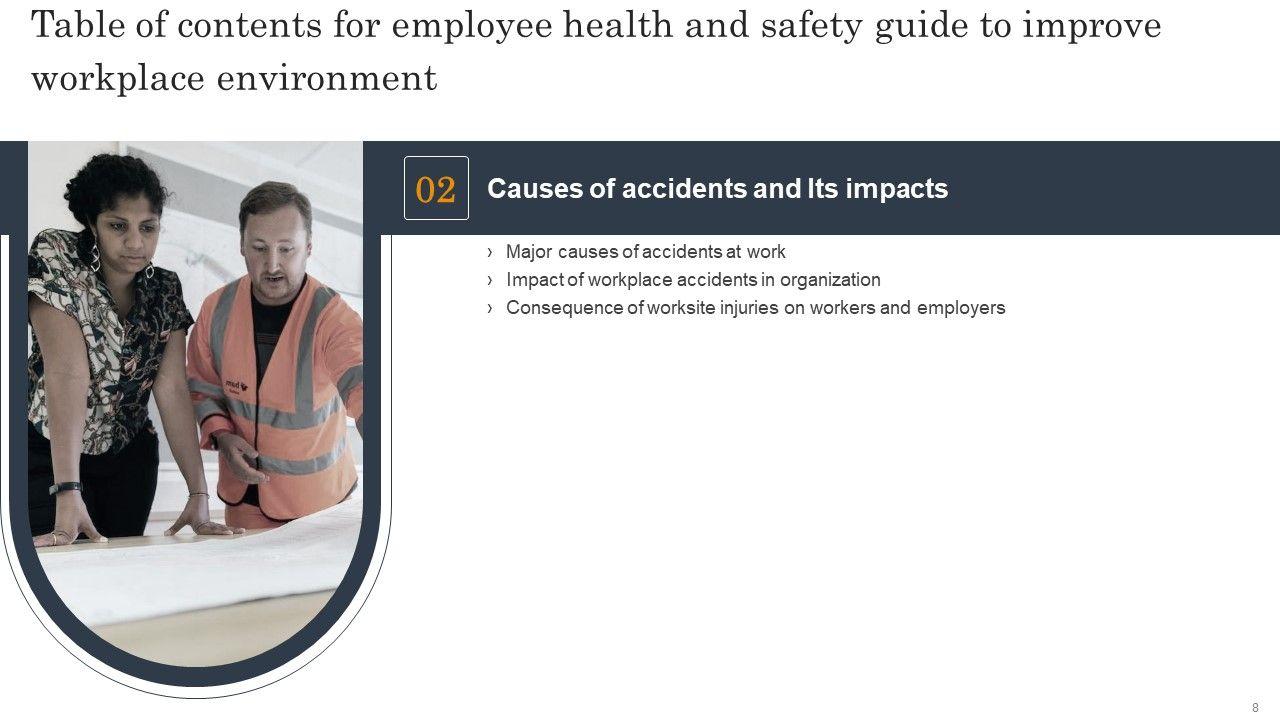 Table of contents for employee health and safety guide to improve workplace environment

02

Causes of accidents and Its impacts

› Major causes of accidents at work
› Impact of workplace accidents in organization
› Consequence of worksite injuries on workers and employers

8